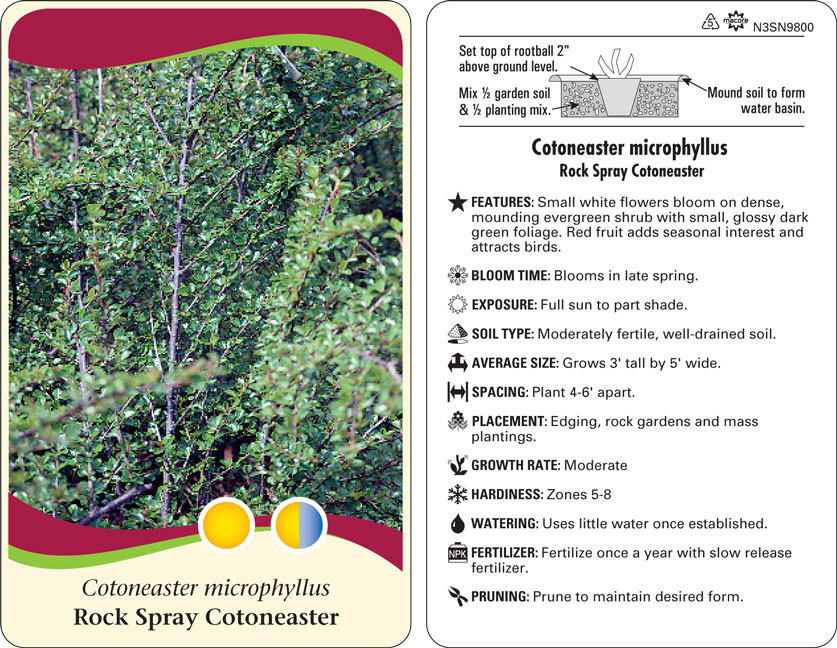 Cotoneaster microphyllus
Rock Spray Cotoneaster

5 macore N3SN9800

Set top of rootball 2" above ground level.

Mix ½ garden soil & ½ planting mix.

Mound soil to form water basin.

Cotoneaster microphyllus
Rock Spray Cotoneaster

FEATURES: Small white flowers bloom on dense, mounding evergreen shrub with small, glossy dark green foliage. Red fruit adds seasonal interest and attracts birds.

BLOOM TIME: Blooms in late spring.

EXPOSURE: Full sun to part shade.

SOIL TYPE: Moderately fertile, well-drained soil.

AVERAGE SIZE: Grows 3' tall by 5' wide.

SPACING: Plant 4-6' apart.

PLACEMENT: Edging, rock gardens and mass plantings.

GROWTH RATE: Moderate

HARDINESS: Zones 5-8

WATERING: Uses little water once established.

NPK FERTILIZER: Fertilize once a year with slow release fertilizer.

PRUNING: Prune to maintain desired form.